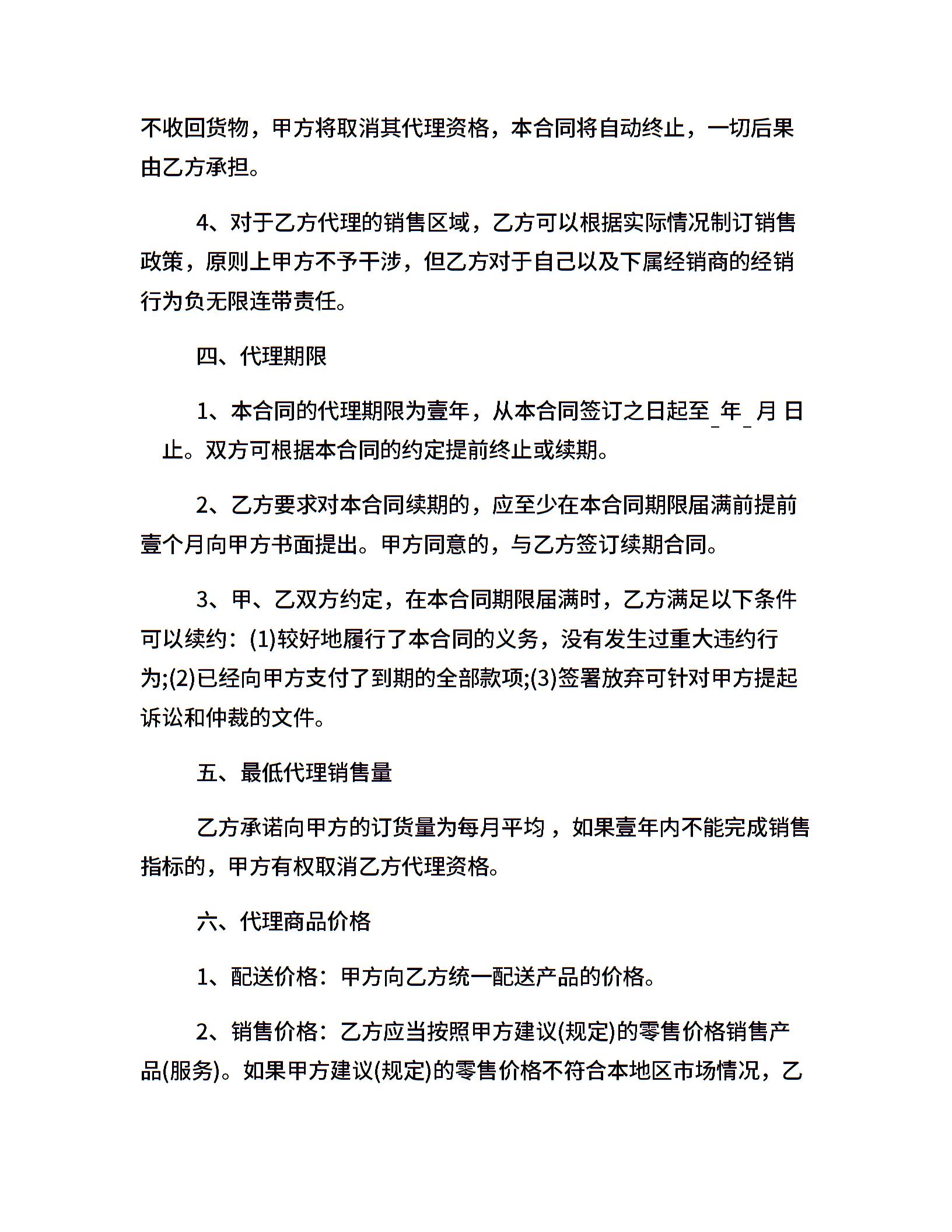 不收回货物，甲方将取消其代理资格，本合同将自动终止，一切后果由乙方承担。

4、对于乙方代理的销售区域，乙方可以根据实际情况制订销售政策，原则上甲方不予干涉，但乙方对于自己以及下属经销商的经销行为负无限连带责任。

四、代理期限

1、本合同的代理期限为壹年，从本合同签订之日起至_年_月 日止。双方可根据本合同的约定提前终止或续期。

2、乙方要求对本合同续期的，应至少在本合同期限届满前提前壹个月向甲方书面提出。甲方同意的，与乙方签订续期合同。

3、甲、乙双方约定，在本合同期限届满时，乙方满足以下条件可以续约：(1)较好地履行了本合同的义务，没有发生过重大违约行为;(2)已经向甲方支付了到期的全部款项;(3)签署放弃可针对甲方提起诉讼和仲裁的文件。

五、最低代理销售量

乙方承诺向甲方的订货量为每月平均，如果壹年内不能完成销售指标的，甲方有权取消乙方代理资格。

六、代理商品价格

1、配送价格：甲方向乙方统一配送产品的价格。

2、销售价格：乙方应当按照甲方建议(规定)的零售价格销售产品(服务)。如果甲方建议(规定)的零售价格不符合本地区市场情况，乙